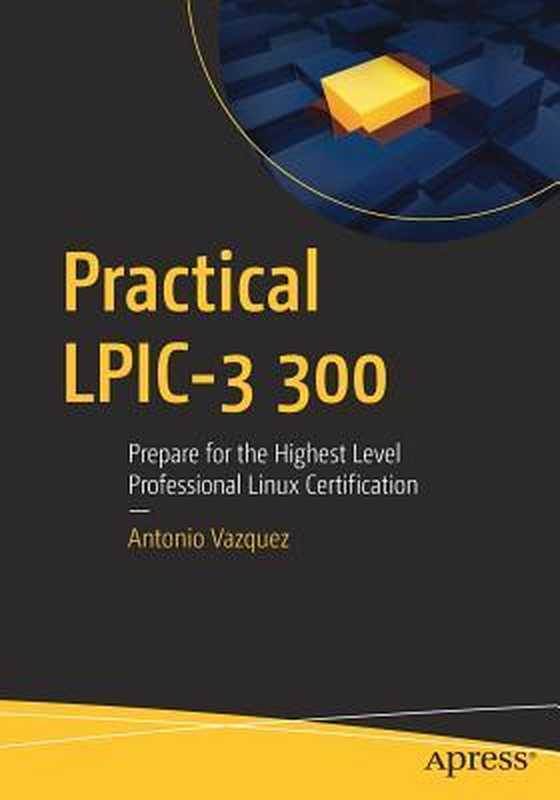 Practical LPIC-3 300

Prepare for the Highest Level Professional Linux Certification

—

Antonio Vazquez

apress®